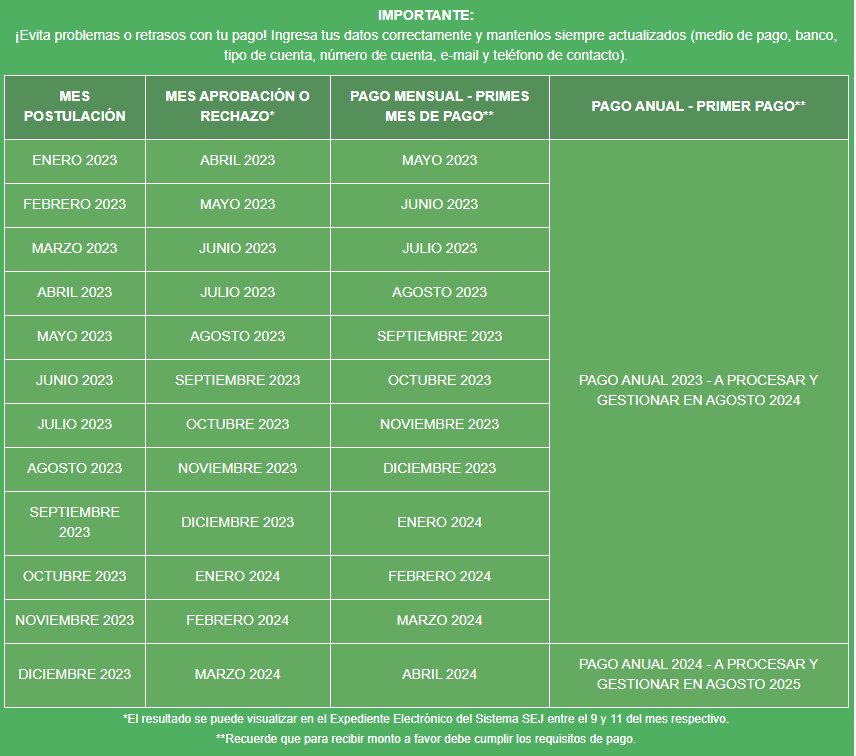 IMPORTANTE:
¡Evita problemas o retrasos con tu pago! Ingresa tus datos correctamente y mantenlos siempre actualizados (medio de pago, banco, tipo de cuenta, número de cuenta, e-mail y teléfono de contacto).

| MES POSTULACIÓN | MES APROBACIÓN O RECHAZO* | PAGO MENSUAL - PRIMES MES DE PAGO** | PAGO ANUAL - PRIMER PAGO** |
|---|---|---|---|
| ENERO 2023 | ABRIL 2023 | MAYO 2023 | PAGO ANUAL 2023 - A PROCESAR Y GESTIONAR EN AGOSTO 2024 |
| FEBRERO 2023 | MAYO 2023 | JUNIO 2023 | |
| MARZO 2023 | JUNIO 2023 | JULIO 2023 | |
| ABRIL 2023 | JULIO 2023 | AGOSTO 2023 | |
| MAYO 2023 | AGOSTO 2023 | SEPTIEMBRE 2023 | |
| JUNIO 2023 | SEPTIEMBRE 2023 | OCTUBRE 2023 | |
| JULIO 2023 | OCTUBRE 2023 | NOVIEMBRE 2023 | |
| AGOSTO 2023 | NOVIEMBRE 2023 | DICIEMBRE 2023 | |
| SEPTIEMBRE 2023 | DICIEMBRE 2023 | ENERO 2024 | |
| OCTUBRE 2023 | ENERO 2024 | FEBRERO 2024 | |
| NOVIEMBRE 2023 | FEBRERO 2024 | MARZO 2024 | |
| DICIEMBRE 2023 | MARZO 2024 | ABRIL 2024 | PAGO ANUAL 2024 - A PROCESAR Y GESTIONAR EN AGOSTO 2025 |

*El resultado se puede visualizar en el Expediente Electrónico del Sistema SEJ entre el 9 y 11 del mes respectivo.
**Recuerde que para recibir monto a favor debe cumplir los requisitos de pago.